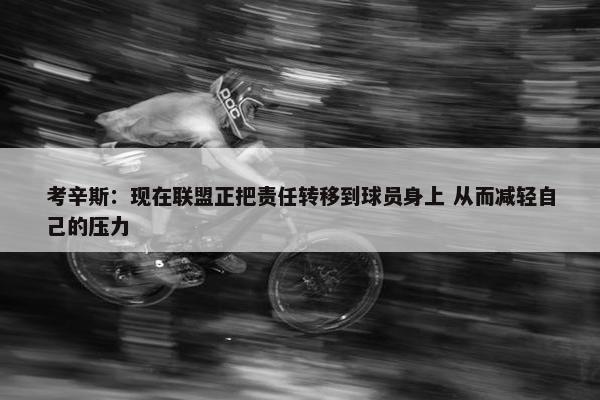 POC

考辛斯：现在联盟正把责任转移到球员身上 从而减轻自己的压力